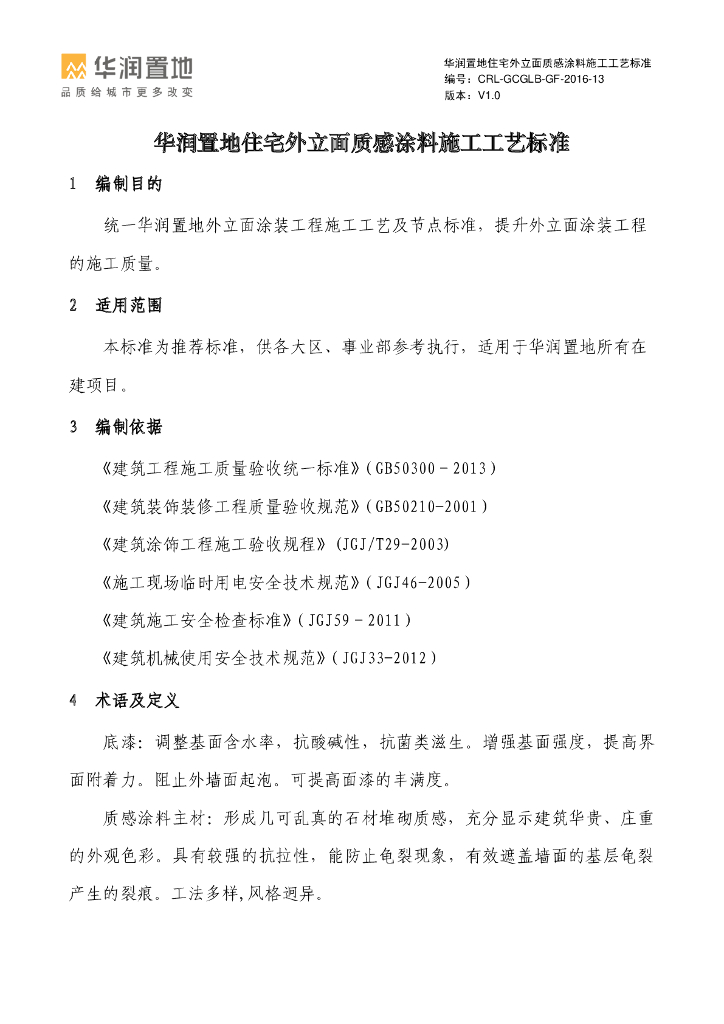 华润置地
品质给城市更多改变

华润置地住宅外立面质感涂料施工工艺标准
编号：CRL-GCGLB-GF-2016-13
版本：V1.0

华润置地住宅外立面质感涂料施工工艺标准

1 编制目的

统一华润置地外立面涂装工程施工工艺及节点标准，提升外立面涂装工程的施工质量。

2 适用范围

本标准为推荐标准，供各大区、事业部参考执行，适用于华润置地所有在建项目。

3 编制依据

《建筑工程施工质量验收统一标准》(GB50300－2013)

《建筑装饰装修工程质量验收规范》(GB50210-2001)

《建筑涂饰工程施工验收规程》(JGJ/T29-2003)

《施工现场临时用电安全技术规范》(JGJ46-2005)

《建筑施工安全检查标准》(JGJ59－2011)

《建筑机械使用安全技术规范》(JGJ33-2012)

4 术语及定义

底漆：调整基面含水率，抗酸碱性，抗菌类滋生。增强基面强度，提高界面附着力。阻止外墙面起泡。可提高面漆的丰满度。

质感涂料主材：形成几可乱真的石材堆砌质感，充分显示建筑华贵、庄重的外观色彩。具有较强的抗拉性，能防止龟裂现象，有效遮盖墙面的基层龟裂产生的裂痕。工法多样,风格迥异。